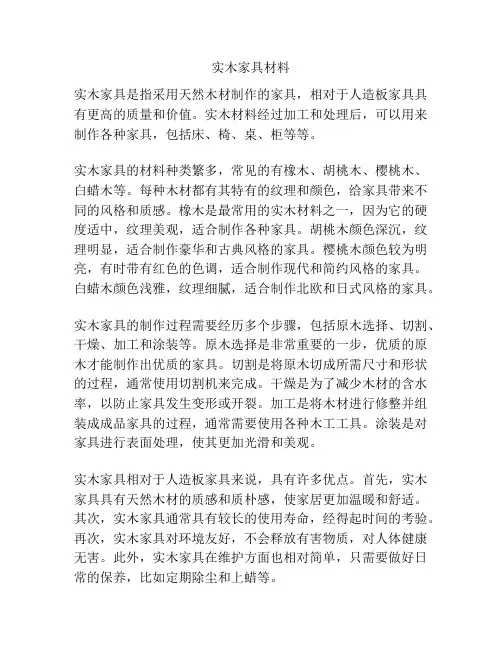 实木家具材料

实木家具是指采用天然木材制作的家具，相对于人造板家具具有更高的质量和价值。实木材料经过加工和处理后，可以用来制作各种家具，包括床、椅、桌、柜等等。

实木家具的材料种类繁多，常见的有橡木、胡桃木、樱桃木、白蜡木等。每种木材都有其特有的纹理和颜色，给家具带来不同的风格和质感。橡木是最常用的实木材料之一，因为它的硬度适中，纹理美观，适合制作各种家具。胡桃木颜色深沉，纹理明显，适合制作豪华和古典风格的家具。樱桃木颜色较为明亮，有时带有红色的色调，适合制作现代和简约风格的家具。白蜡木颜色浅雅，纹理细腻，适合制作北欧和日式风格的家具。

实木家具的制作过程需要经历多个步骤，包括原木选择、切割、干燥、加工和涂装等。原木选择是非常重要的一步，优质的原木才能制作出优质的家具。切割是将原木切成所需尺寸和形状的过程，通常使用切割机来完成。干燥是为了减少木材的含水率，以防止家具发生变形或开裂。加工是将木材进行修整并组装成成品家具的过程，通常需要使用各种木工工具。涂装是对家具进行表面处理，使其更加光滑和美观。

实木家具相对于人造板家具来说，具有许多优点。首先，实木家具具有天然木材的质感和质朴感，使家居更加温暖和舒适。其次，实木家具通常具有较长的使用寿命，经得起时间的考验。再次，实木家具对环境友好，不会释放有害物质，对人体健康无害。此外，实木家具在维护方面也相对简单，只需要做好日常的保养，比如定期除尘和上蜡等。